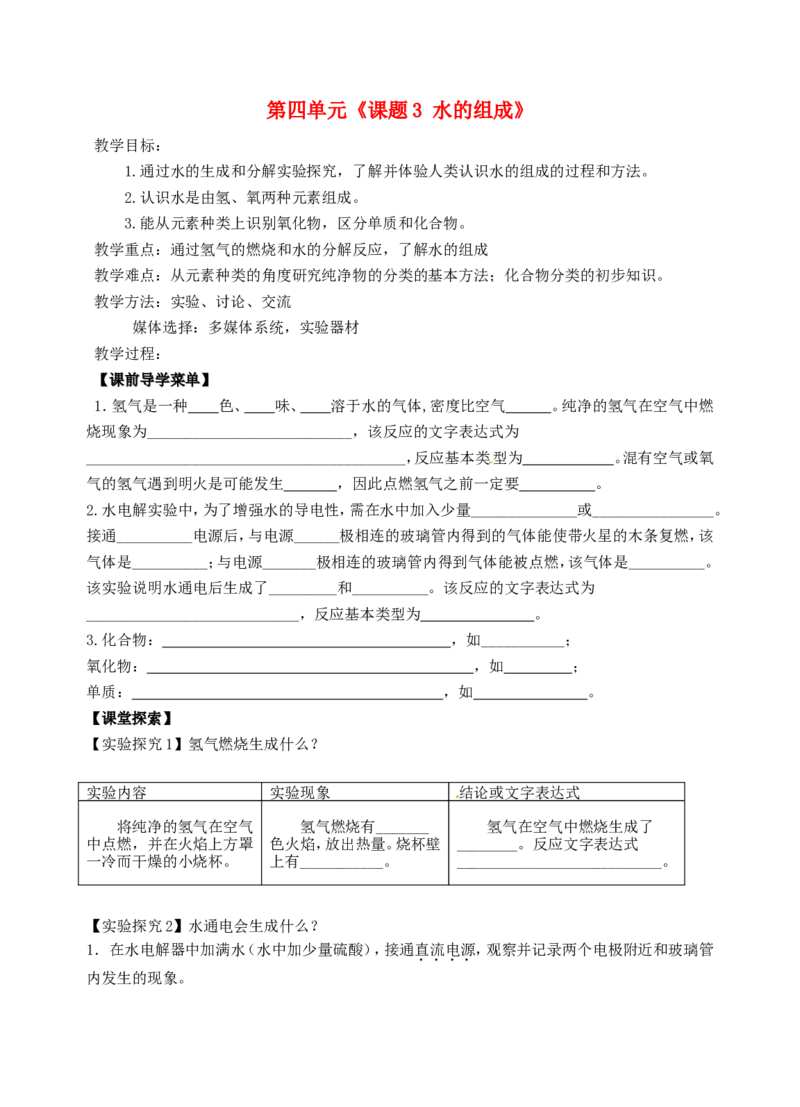 第四单元《课题3 水的组成》

教学目标：

1.通过水的生成和分解实验探究，了解并体验人类认识水的组成的过程和方法。

2.认识水是由氢、氧两种元素组成。

3.能从元素种类上识别氧化物，区分单质和化合物。

教学重点：通过氢气的燃烧和水的分解反应，了解水的组成

教学难点：从元素种类的角度研究纯净物的分类的基本方法；化合物分类的初步知识。

教学方法：实验、讨论、交流

媒体选择：多媒体系统，实验器材

教学过程：

【课前导学菜单】

1.氢气是一种____色、____味、____溶于水的气体，密度比空气____。纯净的氢气在空气中燃烧现象为____，该反应的文字表达式为____，反应基本类型为____。混有空气或氧气的氢气遇到明火是可能发生____，因此点燃氢气之前一定要____。

2.水电解实验中，为了增强水的导电性，需在水中加入少量____或____。接通____电源后，与电源____极相连的玻璃管内得到的气体能使带火星的木条复燃，该气体是____；与电源____极相连的玻璃管内得到气体能被点燃，该气体是____。该实验说明水通电后生成了____和____。该反应的文字表达式为____，反应基本类型为____。

3.化合物：____，如____；

氧化物：____，如____；

单质：____，如____。

【课堂探索】

【实验探究1】氢气燃烧生成什么？

| 实验内容 | 实验现象 | 结论或文字表达式 |
|---|---|---|
| 将纯净的氢气在空气中点燃，并在火焰上方罩一冷而干燥的小烧杯。 | 氢气燃烧有____色火焰，放出热量。烧杯壁上有____。 | 氢气在空气中燃烧生成了____。反应文字表达式____。 |

【实验探究2】水通电会生成什么？

1. 在水电解器中加满水（水中加少量硫酸），接通直流电源，观察并记录两个电极附近和玻璃管内发生的现象。